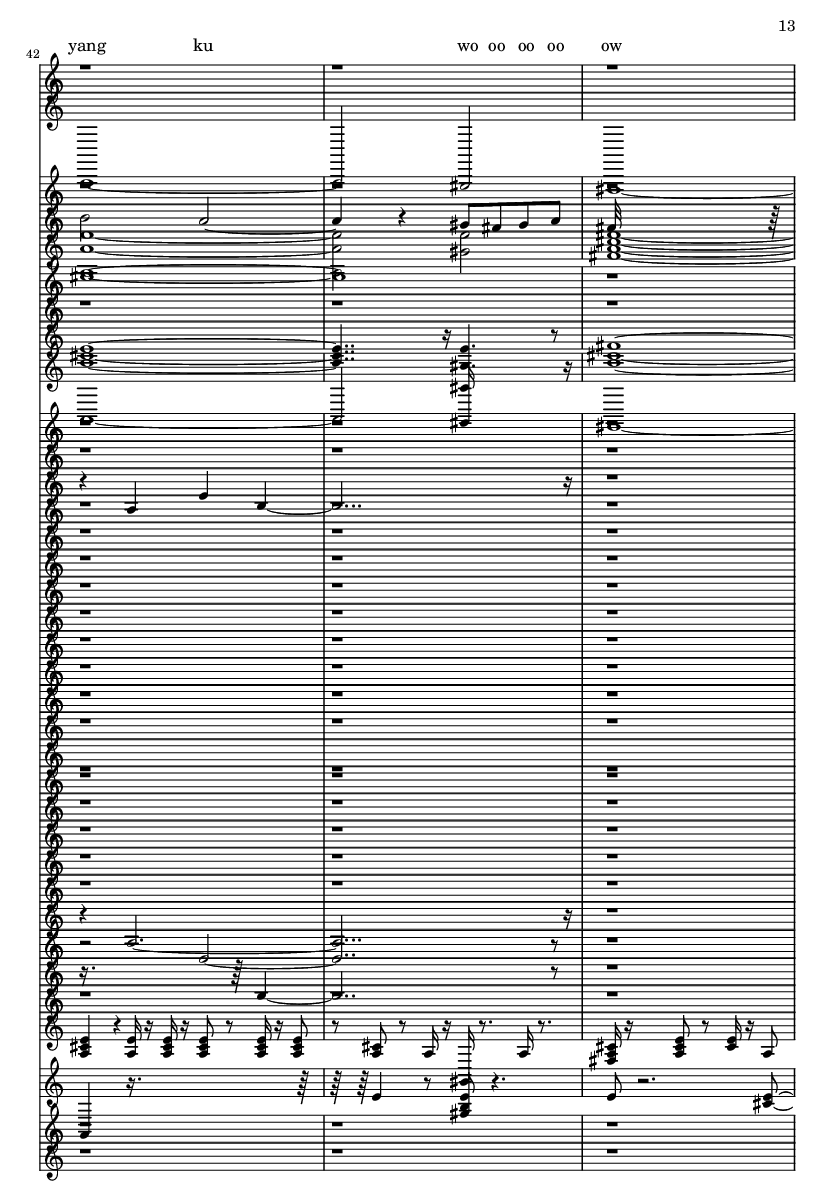 13

42

yang ku wo oo oo oo ow